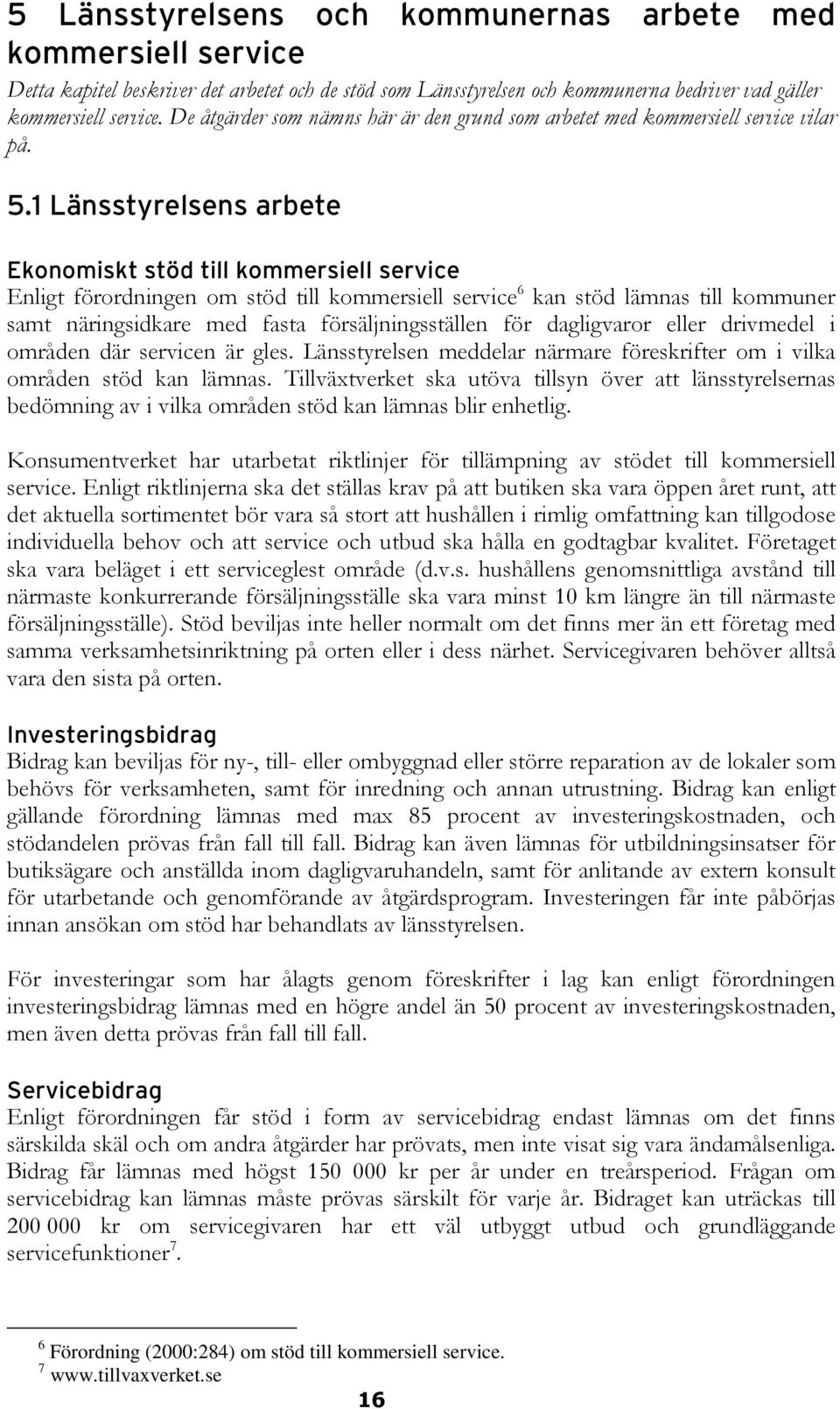 5 Länsstyrelsens och kommunernas arbete med kommersiell service

Detta kapitel beskriver det arbetet och de stöd som Länsstyrelsen och kommunerna bedriver vad gäller kommersiell service. De åtgärder som nämns här är den grund som arbetet med kommersiell service vilar på.

5.1 Länsstyrelsens arbete

Ekonomiskt stöd till kommersiell service

Enligt förordningen om stöd till kommersiell service$^6$ kan stöd lämnas till kommuner samt näringsidkare med fasta försäljningsställen för dagligvaror eller drivmedel i områden där servicen är gles. Länsstyrelsen meddelar närmare föreskrifter om i vilka områden stöd kan lämnas. Tillväxtverket ska utöva tillsyn över att länsstyrelsernas bedömning av i vilka områden stöd kan lämnas blir enhetlig.

Konsumentverket har utarbetat riktlinjer för tillämpning av stödet till kommersiell service. Enligt riktlinjerna ska det ställas krav på att butiken ska vara öppen året runt, att det aktuella sortimentet bör vara så stort att hushållen i rimlig omfattning kan tillgodose individuella behov och att service och utbud ska hålla en godtagbar kvalitet. Företaget ska vara beläget i ett serviceglest område (d.v.s. hushållens genomsnittliga avstånd till närmaste konkurrerande försäljningsställe ska vara minst 10 km längre än till närmaste försäljningsställe). Stöd beviljas inte heller normalt om det finns mer än ett företag med samma verksamhetsinriktning på orten eller i dess närhet. Servicegivaren behöver alltså vara den sista på orten.

Investeringsbidrag

Bidrag kan beviljas för ny-, till- eller ombyggnad eller större reparation av de lokaler som behövs för verksamheten, samt för inredning och annan utrustning. Bidrag kan enligt gällande förordning lämnas med max 85 procent av investeringskostnaden, och stödandelen prövas från fall till fall. Bidrag kan även lämnas för utbildningsinsatser för butiksägare och anställda inom dagligvaruhandeln, samt för anlitande av extern konsult för utarbetande och genomförande av åtgärdsprogram. Investeringen får inte påbörjas innan ansökan om stöd har behandlats av länsstyrelsen.

För investeringar som har ålagts genom föreskrifter i lag kan enligt förordningen investeringsbidrag lämnas med en högre andel än 50 procent av investeringskostnaden, men även detta prövas från fall till fall.

Servicebidrag

Enligt förordningen får stöd i form av servicebidrag endast lämnas om det finns särskilda skäl och om andra åtgärder har prövats, men inte visat sig vara ändamålsenliga. Bidrag får lämnas med högst 150 000 kr per år under en treårsperiod. Frågan om servicebidrag kan lämnas måste prövas särskilt för varje år. Bidraget kan uträckas till 200 000 kr om servicegivaren har ett väl utbyggt utbud och grundläggande servicefunktioner$^7$.

$^6$ Förordning (2000:284) om stöd till kommersiell service.
$^7$ www.tillvaxverket.se

16